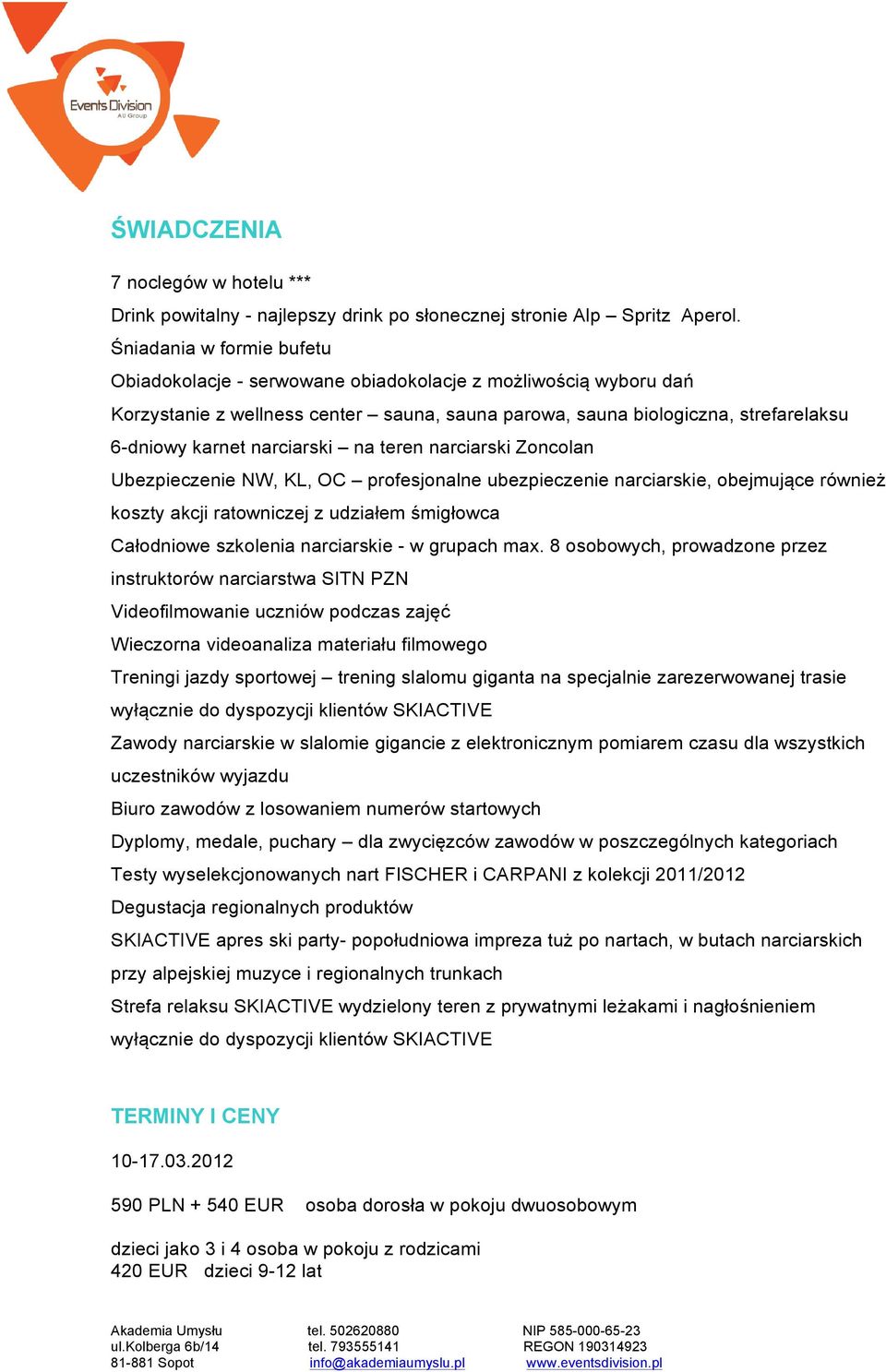 Events Division
AU Group

ŚWIADCZENIA

7 noclegów w hotelu ***
Drink powitalny - najlepszy drink po słonecznej stronie Alp – Spritz Aperol.
Śniadania w formie bufetu
Obiadokolacje - serwowane obiadokolacje z możliwością wyboru dań
Korzystanie z wellness center – sauna, sauna parowa, sauna biologiczna, strefarelaksu
6-dniowy karnet narciarski – na teren narciarski Zoncolan
Ubezpieczenie NW, KL, OC – profesjonalne ubezpieczenie narciarskie, obejmujące również koszty akcji ratowniczej z udziałem śmigłowca
Całodniowe szkolenia narciarskie - w grupach max. 8 osobowych, prowadzone przez instruktorów narciarstwa SITN PZN
Videofilmowanie uczniów podczas zajęć
Wieczorna videoanaliza materiału filmowego
Treningi jazdy sportowej – trening slalomu giganta na specjalnie zarezerwowanej trasie wyłącznie do dyspozycji klientów SKIACTIVE
Zawody narciarskie w slalomie gigancie z elektronicznym pomiarem czasu dla wszystkich uczestników wyjazdu
Biuro zawodów z losowaniem numerów startowych
Dyplomy, medale, puchary – dla zwycięzców zawodów w poszczególnych kategoriach
Testy wyselekcjonowanych nart FISCHER i CARPANI z kolekcji 2011/2012
Degustacja regionalnych produktów
SKIACTIVE apres ski party- popołudniowa impreza tuż po nartach, w butach narciarskich przy alpejskiej muzyce i regionalnych trunkach
Strefa relaksu SKIACTIVE wydzielony teren z prywatnymi leżakami i nagłośnieniem wyłącznie do dyspozycji klientów SKIACTIVE

TERMINY I CENY

10-17.03.2012

590 PLN + 540 EUR osoba dorosła w pokoju dwuosobowym

dzieci jako 3 i 4 osoba w pokoju z rodzicami
420 EUR dzieci 9-12 lat

Akademia Umysłu
ul.Kolberga 6b/14
81-881 Sopot

tel. 502620880
tel. 793555141
info@akademiaumyslu.pl

NIP 585-000-65-23
REGON 190314923
www.eventsdivision.pl